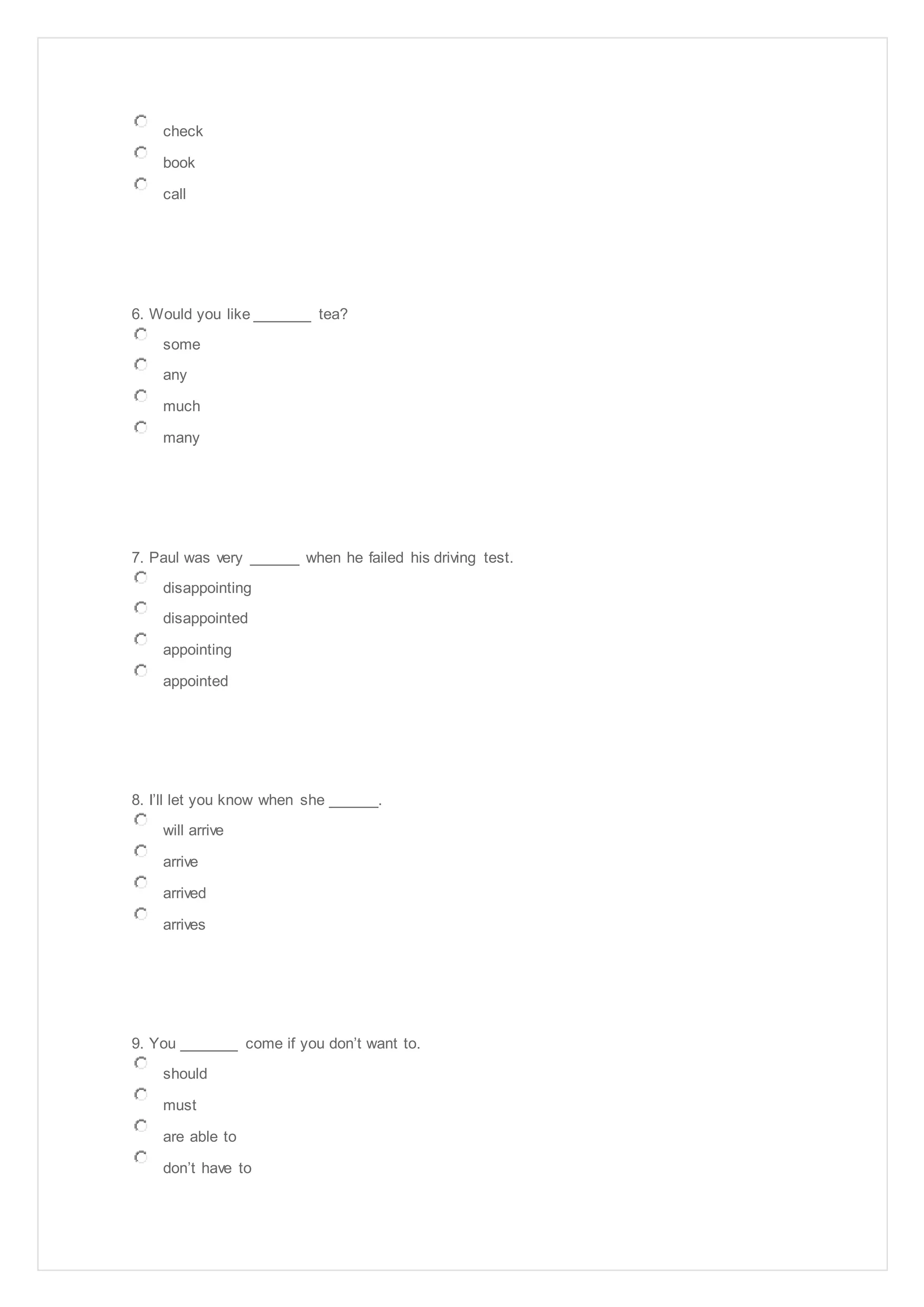 check

book

call

6. Would you like _______ tea?

some

any

much

many

7. Paul was very ______ when he failed his driving test.

disappointing

disappointed

appointing

appointed

8. I'll let you know when she ______.

will arrive

arrive

arrived

arrives

9. You _______ come if you don't want to.

should

must

are able to

don't have to